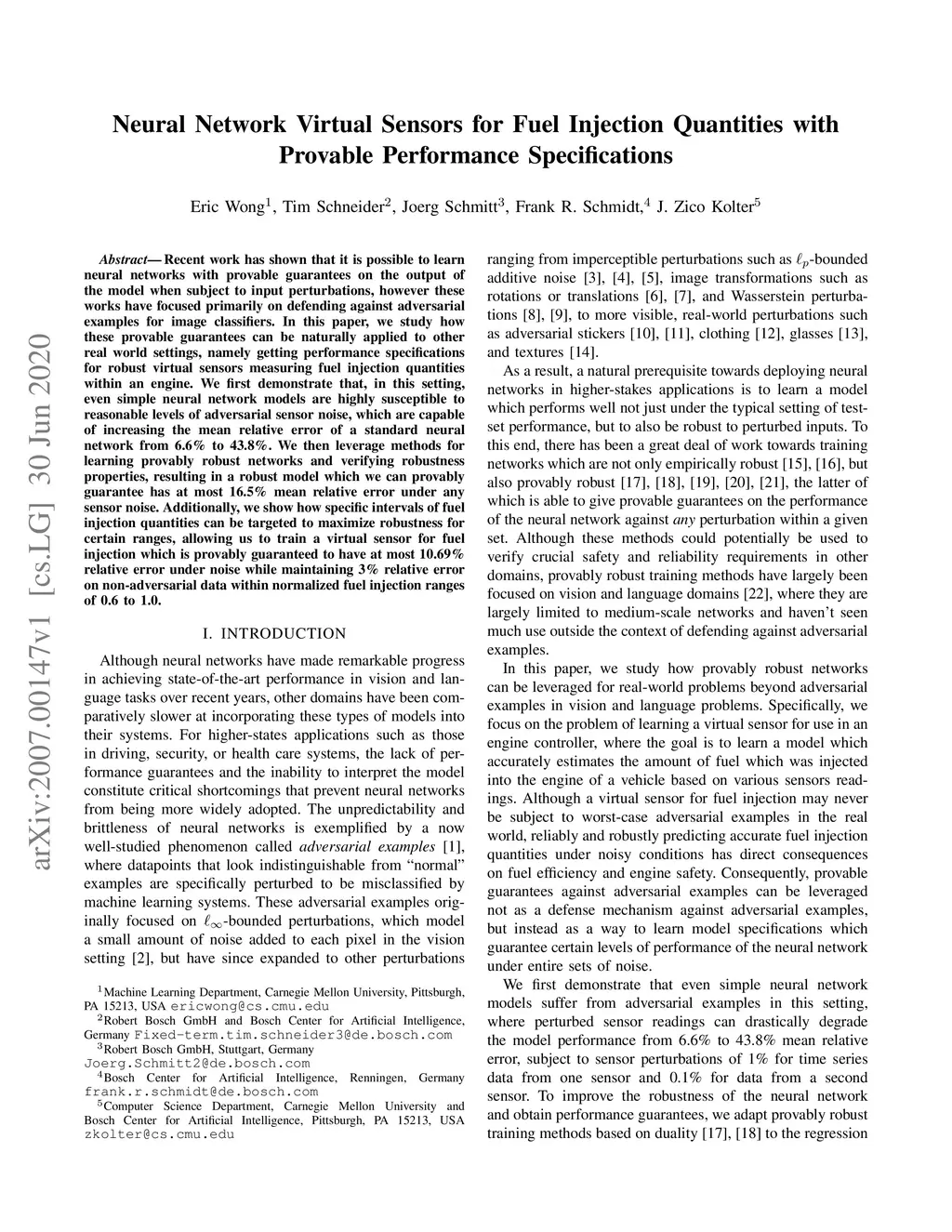 arXiv:2007.00147v1 [cs.LG] 30 Jun 2020

Neural Network Virtual Sensors for Fuel Injection Quantities with Provable Performance Specifications

Eric Wong$^1$, Tim Schneider$^2$, Joerg Schmitt$^3$, Frank R. Schmidt,$^4$ J. Zico Kolter$^5$

Abstract— Recent work has shown that it is possible to learn neural networks with provable guarantees on the output of the model when subject to input perturbations, however these works have focused primarily on defending against adversarial examples for image classifiers. In this paper, we study how these provable guarantees can be naturally applied to other real world settings, namely getting performance specifications for robust virtual sensors measuring fuel injection quantities within an engine. We first demonstrate that, in this setting, even simple neural network models are highly susceptible to reasonable levels of adversarial sensor noise, which are capable of increasing the mean relative error of a standard neural network from 6.6% to 43.8%. We then leverage methods for learning provably robust networks and verifying robustness properties, resulting in a robust model which we can provably guarantee has at most 16.5% mean relative error under any sensor noise. Additionally, we show how specific intervals of fuel injection quantities can be targeted to maximize robustness for certain ranges, allowing us to train a virtual sensor for fuel injection which is provably guaranteed to have at most 10.69% relative error under noise while maintaining 3% relative error on non-adversarial data within normalized fuel injection ranges of 0.6 to 1.0.

I. INTRODUCTION

Although neural networks have made remarkable progress in achieving state-of-the-art performance in vision and language tasks over recent years, other domains have been comparatively slower at incorporating these types of models into their systems. For higher-states applications such as those in driving, security, or health care systems, the lack of performance guarantees and the inability to interpret the model constitute critical shortcomings that prevent neural networks from being more widely adopted. The unpredictability and brittleness of neural networks is exemplified by a now well-studied phenomenon called adversarial examples [1], where datapoints that look indistinguishable from “normal” examples are specifically perturbed to be misclassified by machine learning systems. These adversarial examples originally focused on $\ell_\infty$-bounded perturbations, which model a small amount of noise added to each pixel in the vision setting [2], but have since expanded to other perturbations

$^1$Machine Learning Department, Carnegie Mellon University, Pittsburgh, PA 15213, USA ericwong@cs.cmu.edu
$^2$Robert Bosch GmbH and Bosch Center for Artificial Intelligence, Germany Fixed-term.tim.schneider3@de.bosch.com
$^3$Robert Bosch GmbH, Stuttgart, Germany Joerg.Schmitt2@de.bosch.com
$^4$Bosch Center for Artificial Intelligence, Renningen, Germany frank.r.schmidt@de.bosch.com
$^5$Computer Science Department, Carnegie Mellon University and Bosch Center for Artificial Intelligence, Pittsburgh, PA 15213, USA zkolter@cs.cmu.edu

ranging from imperceptible perturbations such as $\ell_p$-bounded additive noise [3], [4], [5], image transformations such as rotations or translations [6], [7], and Wasserstein perturbations [8], [9], to more visible, real-world perturbations such as adversarial stickers [10], [11], clothing [12], glasses [13], and textures [14].

As a result, a natural prerequisite towards deploying neural networks in higher-stakes applications is to learn a model which performs well not just under the typical setting of test-set performance, but to also be robust to perturbed inputs. To this end, there has been a great deal of work towards training networks which are not only empirically robust [15], [16], but also provably robust [17], [18], [19], [20], [21], the latter of which is able to give provable guarantees on the performance of the neural network against any perturbation within a given set. Although these methods could potentially be used to verify crucial safety and reliability requirements in other domains, provably robust training methods have largely been focused on vision and language domains [22], where they are largely limited to medium-scale networks and haven’t seen much use outside the context of defending against adversarial examples.

In this paper, we study how provably robust networks can be leveraged for real-world problems beyond adversarial examples in vision and language problems. Specifically, we focus on the problem of learning a virtual sensor for use in an engine controller, where the goal is to learn a model which accurately estimates the amount of fuel which was injected into the engine of a vehicle based on various sensors readings. Although a virtual sensor for fuel injection may never be subject to worst-case adversarial examples in the real world, reliably and robustly predicting accurate fuel injection quantities under noisy conditions has direct consequences on fuel efficiency and engine safety. Consequently, provable guarantees against adversarial examples can be leveraged not as a defense mechanism against adversarial examples, but instead as a way to learn model specifications which guarantee certain levels of performance of the neural network under entire sets of noise.

We first demonstrate that even simple neural network models suffer from adversarial examples in this setting, where perturbed sensor readings can drastically degrade the model performance from 6.6% to 43.8% mean relative error, subject to sensor perturbations of 1% for time series data from one sensor and 0.1% for data from a second sensor. To improve the robustness of the neural network and obtain performance guarantees, we adapt provably robust training methods based on duality [17], [18] to the regression